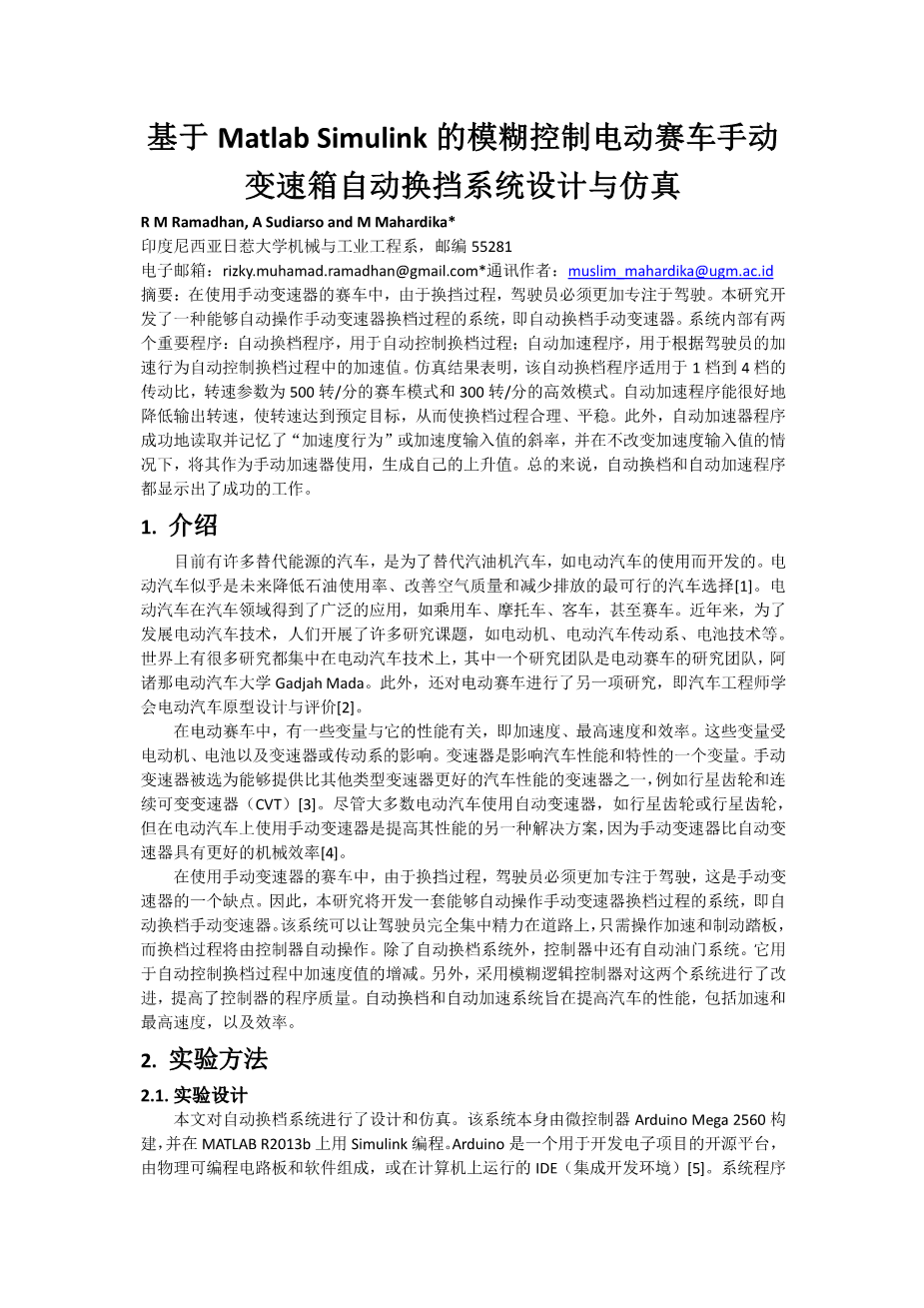 基于 Matlab Simulink 的模糊控制电动赛车手动变速箱自动换挡系统设计与仿真

R M Ramadhan, A Sudiarso and M Mahardika*

印度尼西亚日惹大学机械与工业工程系，邮编 55281

电子邮箱：rizky.muhamad.ramadhan@gmail.com*通讯作者：muslim_mahardika@ugm.ac.id

摘要：在使用手动变速器的赛车中，由于换挡过程，驾驶员必须更加专注于驾驶。本研究开发了一种能够自动操作手动变速器换档过程的系统，即自动换档手动变速器。系统内部有两个重要程序：自动换档程序，用于自动控制换档过程；自动加速程序，用于根据驾驶员的加速行为自动控制换档过程中的加速值。仿真结果表明，该自动换档程序适用于 1 档到 4 档的传动比，转速参数为 500 转/分的赛车模式和 300 转/分的高效模式。自动加速程序能很好地降低输出转速，使转速达到预定目标，从而使换档过程合理、平稳。此外，自动加速器程序成功地读取并记忆了“加速度行为”或加速度输入值的斜率，并在不改变加速度输入值的情况下，将其作为手动加速器使用，生成自己的上升值。总的来说，自动换档和自动加速程序都显示出了成功的工作。

1. 介绍

目前有许多替代能源的汽车，是为了替代汽油机汽车，如电动汽车的使用而开发的。电动汽车似乎是未来降低石油使用率、改善空气质量和减少排放的最可行的汽车选择[1]。电动汽车在汽车领域得到了广泛的应用，如乘用车、摩托车、客车，甚至赛车。近年来，为了发展电动汽车技术，人们开展了许多研究课题，如电动机、电动汽车传动系、电池技术等。世界上有很多研究都集中在电动汽车技术上，其中一个研究团队是电动赛车的研究团队，阿诸那电动汽车大学 Gadjah Mada。此外，还对电动赛车进行了另一项研究，即汽车工程师学会电动汽车原型设计与评价[2]。

在电动赛车中，有一些变量与它的性能有关，即加速度、最高速度和效率。这些变量受电动机、电池以及变速器或传动系的影响。变速器是影响汽车性能和特性的一个变量。手动变速器被选为能够提供比其他类型变速器更好的汽车性能的变速器之一，例如行星齿轮和连续可变变速器（CVT）[3]。尽管大多数电动汽车使用自动变速器，如行星齿轮或行星齿轮，但在电动汽车上使用手动变速器是提高其性能的另一种解决方案，因为手动变速器比自动变速器具有更好的机械效率[4]。

在使用手动变速器的赛车中，由于换挡过程，驾驶员必须更加专注于驾驶，这是手动变速器的一个缺点。因此，本研究将开发一套能够自动操作手动变速器换档过程的系统，即自动换档手动变速器。该系统可以让驾驶员完全集中精力在道路上，只需操作加速和制动踏板，而换档过程将由控制器自动操作。除了自动换档系统外，控制器中还有自动油门系统。它用于自动控制换档过程中加速度值的增减。另外，采用模糊逻辑控制器对这两个系统进行了改进，提高了控制器的程序质量。自动换档和自动加速系统旨在提高汽车的性能，包括加速和最高速度，以及效率。

2. 实验方法

2.1. 实验设计

本文对自动换档系统进行了设计和仿真。该系统本身由微控制器 Arduino Mega 2560 构建，并在 MATLAB R2013b 上用 Simulink 编程。Arduino 是一个用于开发电子项目的开源平台，由物理可编程电路板和软件组成，或在计算机上运行的 IDE（集成开发环境）[5]。系统程序